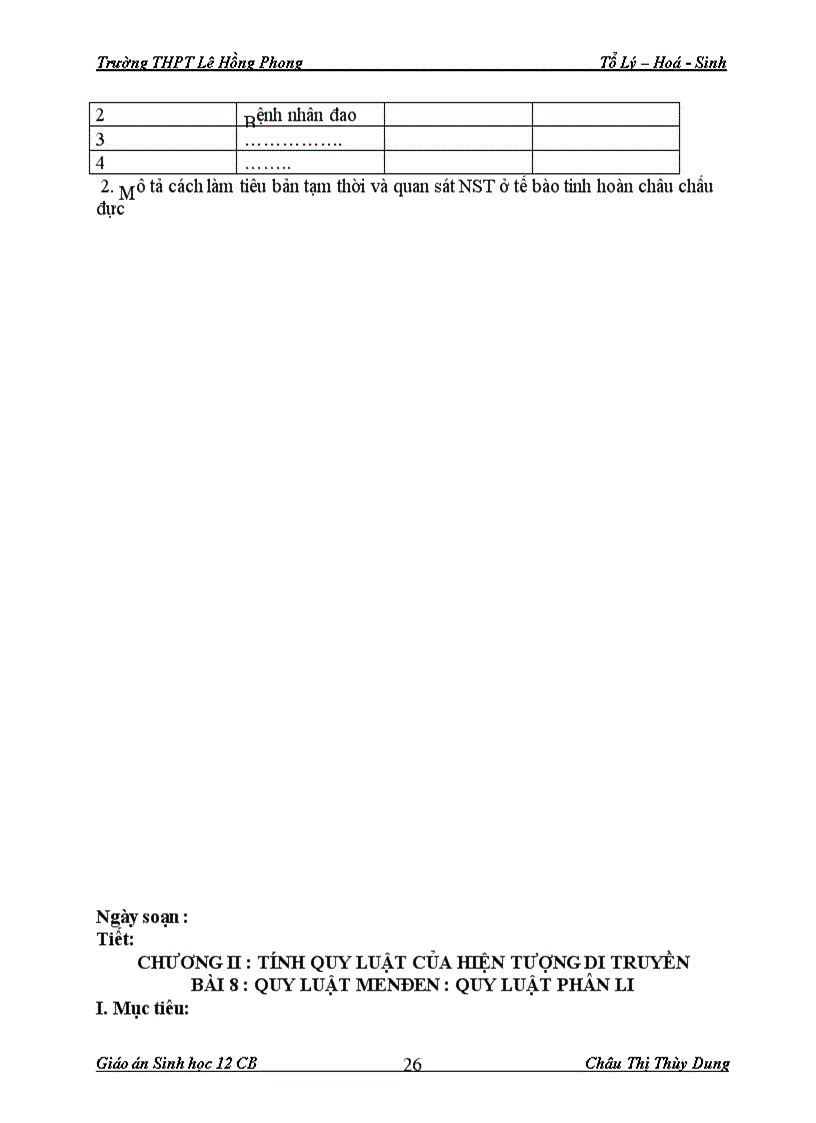 Trường THPT Lê Hồng Phong Tổ Lý – Hoá - Sinh

| 2 | Bệnh nhân đao | | |
|---|---|---|---|
| 3 | ……………. | | |
| 4 | …….. | | |

2. Mô tả cách làm tiêu bản tạm thời và quan sát NST ở tế bào tinh hoàn châu chấu đực

Ngày soạn :
Tiết:
CHƯƠNG II : TÍNH QUY LUẬT CỦA HIỆN TƯỢNG DI TRUYỀN
BÀI 8 : QUY LUẬT MENĐEN : QUY LUẬT PHÂN LI
I. Mục tiêu:

Giáo án Sinh học 12 CB 26 Châu Thị Thùy Dung